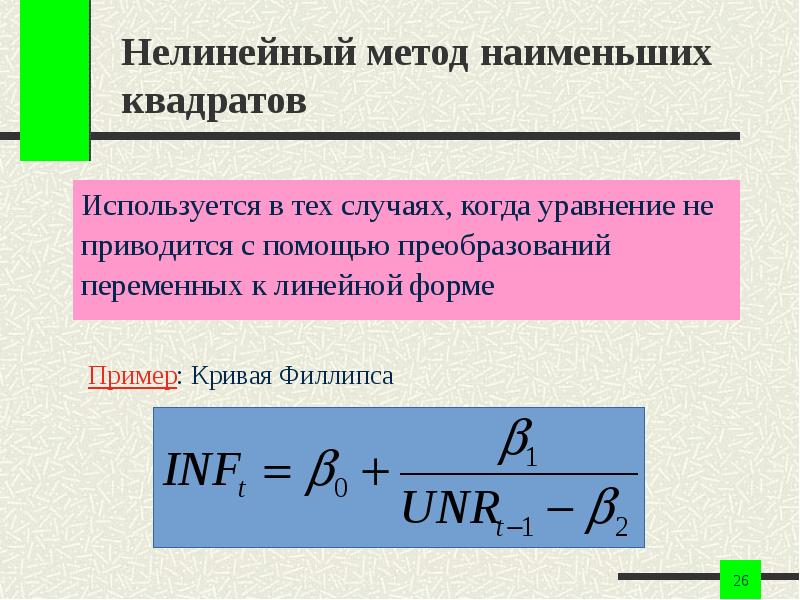 Нелинейный метод наименьших квадратов

Используется в тех случаях, когда уравнение не приводится с помощью преобразований переменных к линейной форме

Пример: Кривая Филлипса

$INF_t = \beta_0 + \frac{\beta_1}{UNR_{t-1} - \beta_2}$

26